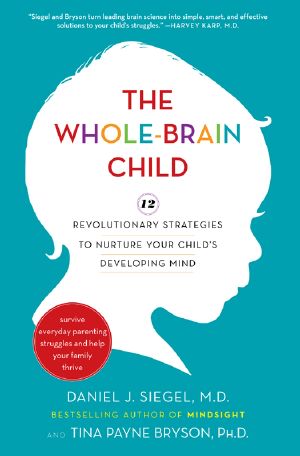 "Siegel and Bryson turn leading brain science into simple, smart, and effective solutions to your child's struggles." —HARVEY KARP, M.D.

THE WHOLE-BRAIN CHILD

12 REVOLUTIONARY STRATEGIES TO NURTURE YOUR CHILD'S DEVELOPING MIND

survive everyday parenting struggles and help your family thrive

DANIEL J. SIEGEL, M.D.
BESTSELLING AUTHOR OF MINDSIGHT
AND TINA PAYNE BRYSON, PH.D.